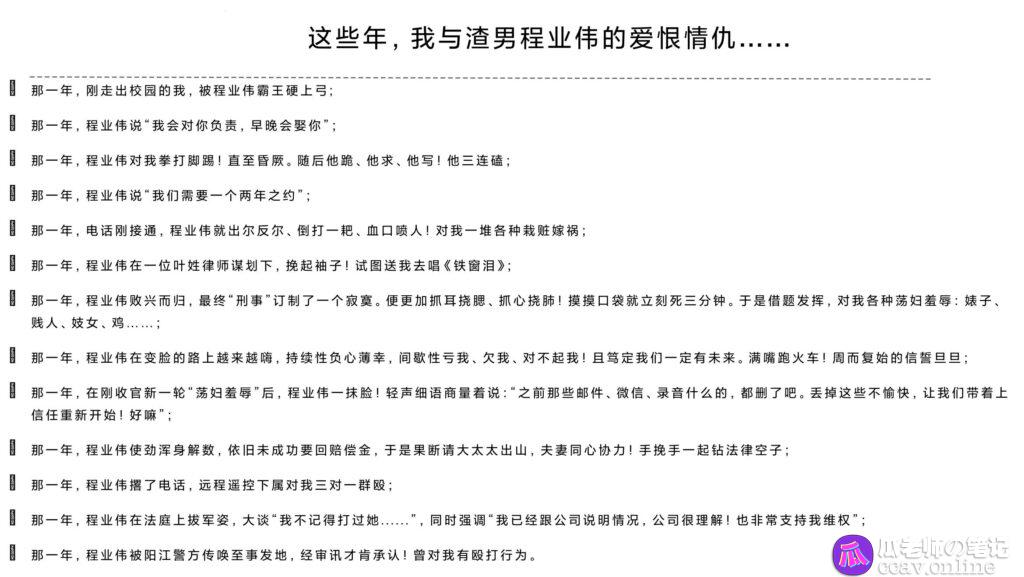 这些年，我与渣男程业伟的爱恨情仇......

那一年，刚走出校园的我，被程业伟霸王硬上弓；

那一年，程业伟说“我会对你负责，早晚会娶你”；

那一年，程业伟对我拳打脚踢！直至昏厥。随后他跪、他求、他写！他三连磕；

那一年，程业伟说“我们需要一个两年之约”；

那一年，电话刚接通，程业伟就出尔反尔、倒打一耙、血口喷人！对我一堆各种栽赃嫁祸；

那一年，程业伟在一位叶姓律师谋划下，挽起袖子！试图送我去唱《铁窗泪》；

那一年，程业伟败兴而归，最终“刑事”订制了一个寂寞。便更加抓耳挠腮、抓心挠肺！摸摸口袋就立刻死三分钟。于是借题发挥，对我各种荡妇羞辱：婊子、贱人、妓女、鸡......；

那一年，程业伟在变脸的路上越来越嗨，持续性负心薄幸，间歇性亏我、欠我、对不起我！且笃定我们一定有未来。满嘴跑火车！周而复始的信誓旦旦；

那一年，在刚收官新一轮“荡妇羞辱”后，程业伟一抹脸！轻声细语商量着说：“之前那些邮件、微信、录音什么的，都删了吧。丢掉这些不愉快，让我们带着上信任重新开始！好嘛”；

那一年，程业伟使劲浑身解数，依旧未成功要回赔偿金，于是果断请大太太出山，夫妻同心协力！手挽手一起钻法律空子；

那一年，程业伟撂了电话，远程遥控下属对我三对一群殴；

那一年，程业伟在法庭上拔军姿，大谈“我不记得打过她......”，同时强调“我已经跟公司说明情况，公司很理解！也非常支持我维权”；

那一年，程业伟被阳江警方传唤至事发地，经审讯才肯承认！曾对我有殴打行为。

瓜老师の笔记
ccav.online